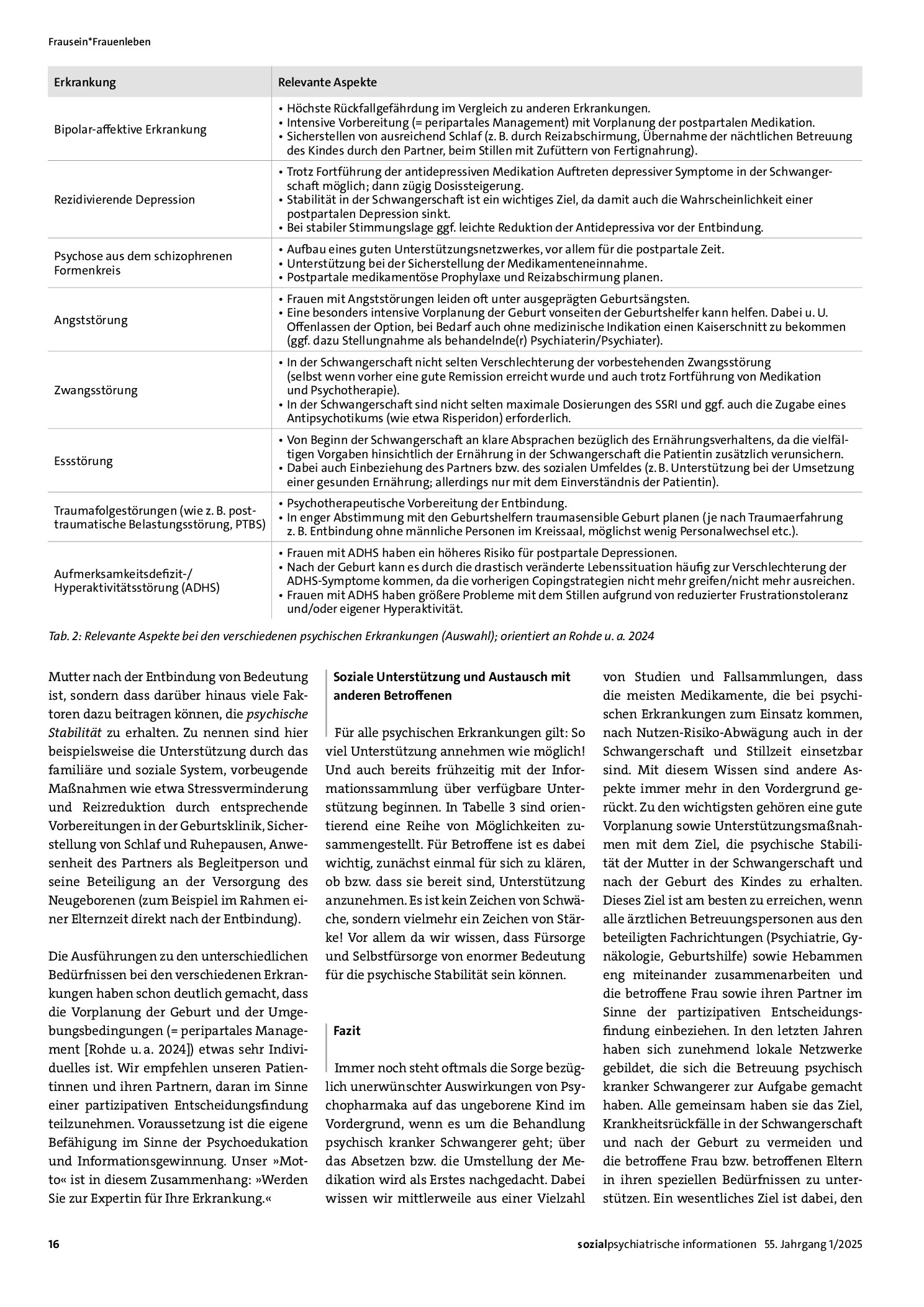 Frausein*Frauenleben

| Erkrankung | Relevante Aspekte |
|---|---|
| Bipolar-affektive Erkrankung | • Höchste Rückfallgefährdung im Vergleich zu anderen Erkrankungen. • Intensive Vorbereitung (= peripartales Management) mit Vorplanung der postpartalen Medikation. • Sicherstellen von ausreichend Schlaf (z. B. durch Reizabschirmung, Übernahme der nächtlichen Betreuung des Kindes durch den Partner, beim Stillen mit Zufüttern von Fertignahrung). |
| Rezidivierende Depression | • Trotz Fortführung der antidepressiven Medikation Auftreten depressiver Symptome in der Schwangerschaft möglich; dann zügig Dosissteigerung. • Stabilität in der Schwangerschaft ist ein wichtiges Ziel, da damit auch die Wahrscheinlichkeit einer postpartalen Depression sinkt. • Bei stabiler Stimmungslage ggf. leichte Reduktion der Antidepressiva vor der Entbindung. |
| Psychose aus dem schizophrenen Formenkreis | • Aufbau eines guten Unterstützungsnetzwerkes, vor allem für die postpartale Zeit. • Unterstützung bei der Sicherstellung der Medikamenteneinnahme. • Postpartale medikamentöse Prophylaxe und Reizabschirmung planen. |
| Angststörung | • Frauen mit Angststörungen leiden oft unter ausgeprägten Geburtsängsten. • Eine besonders intensive Vorplanung der Geburt vonseiten der Geburtshelfer kann helfen. Dabei u. U. Offenlassen der Option, bei Bedarf auch ohne medizinische Indikation einen Kaiserschnitt zu bekommen (ggf. dazu Stellungnahme als behandelnde(r) Psychiaterin/Psychiater). |
| Zwangsstörung | • In der Schwangerschaft nicht selten Verschlechterung der vorbestehenden Zwangsstörung (selbst wenn vorher eine gute Remission erreicht wurde und auch trotz Fortführung von Medikation und Psychotherapie). • In der Schwangerschaft sind nicht selten maximale Dosierungen des SSRI und ggf. auch die Zugabe eines Antipsychotikums (wie etwa Risperidon) erforderlich. |
| Essstörung | • Von Beginn der Schwangerschaft an klare Absprachen bezüglich des Ernährungsverhaltens, da die vielfältigen Vorgaben hinsichtlich der Ernährung in der Schwangerschaft die Patientin zusätzlich verunsichern. • Dabei auch Einbeziehung des Partners bzw. des sozialen Umfeldes (z. B. Unterstützung bei der Umsetzung einer gesunden Ernährung; allerdings nur mit dem Einverständnis der Patientin). |
| Traumafolgestörungen (wie z. B. posttraumatische Belastungsstörung, PTBS) | • Psychotherapeutische Vorbereitung der Entbindung. • In enger Abstimmung mit den Geburtshelfern traumasensible Geburt planen (je nach Traumaerfahrung z. B. Entbindung ohne männliche Personen im Kreissaal, möglichst wenig Personalwechsel etc.). |
| Aufmerksamkeitsdefizit-/ Hyperaktivitätsstörung (ADHS) | • Frauen mit ADHS haben ein höheres Risiko für postpartale Depressionen. • Nach der Geburt kann es durch die drastisch veränderte Lebenssituation häufig zur Verschlechterung der ADHS-Symptome kommen, da die vorherigen Copingstrategien nicht mehr greifen/nicht mehr ausreichen. • Frauen mit ADHS haben größere Probleme mit dem Stillen aufgrund von reduzierter Frustrationstoleranz und/oder eigener Hyperaktivität. |

Tab. 2: Relevante Aspekte bei den verschiedenen psychischen Erkrankungen (Auswahl); orientiert an Rohde u. a. 2024

Mutter nach der Entbindung von Bedeutung ist, sondern dass darüber hinaus viele Faktoren dazu beitragen können, die psychische Stabilität zu erhalten. Zu nennen sind hier beispielsweise die Unterstützung durch das familiäre und soziale System, vorbeugende Maßnahmen wie etwa Stressverminderung und Reizreduktion durch entsprechende Vorbereitungen in der Geburtsklinik, Sicherstellung von Schlaf und Ruhepausen, Anwesenheit des Partners als Begleitperson und seine Beteiligung an der Versorgung des Neugeborenen (zum Beispiel im Rahmen einer Elternzeit direkt nach der Entbindung).

Die Ausführungen zu den unterschiedlichen Bedürfnissen bei den verschiedenen Erkrankungen haben schon deutlich gemacht, dass die Vorplanung der Geburt und der Umgebungsbedingungen (= peripartales Management [Rohde u. a. 2024]) etwas sehr Individuelles ist. Wir empfehlen unseren Patientinnen und ihren Partnern, daran im Sinne einer partizipativen Entscheidungsfindung teilzunehmen. Voraussetzung ist die eigene Befähigung im Sinne der Psychoedukation und Informationsgewinnung. Unser »Motto« ist in diesem Zusammenhang: »Werden Sie zur Expertin für Ihre Erkrankung.«

Soziale Unterstützung und Austausch mit anderen Betroffenen

Für alle psychischen Erkrankungen gilt: So viel Unterstützung annehmen wie möglich! Und auch bereits frühzeitig mit der Informationssammlung über verfügbare Unterstützung beginnen. In Tabelle 3 sind orientierend eine Reihe von Möglichkeiten zusammengestellt. Für Betroffene ist es dabei wichtig, zunächst einmal für sich zu klären, ob bzw. dass sie bereit sind, Unterstützung anzunehmen. Es ist kein Zeichen von Schwäche, sondern vielmehr ein Zeichen von Stärke! Vor allem da wir wissen, dass Fürsorge und Selbstfürsorge von enormer Bedeutung für die psychische Stabilität sein können.

Fazit

Immer noch steht oftmals die Sorge bezüglich unerwünschter Auswirkungen von Psychopharmaka auf das ungeborene Kind im Vordergrund, wenn es um die Behandlung psychisch kranker Schwangerer geht; über das Absetzen bzw. die Umstellung der Medikation wird als Erstes nachgedacht. Dabei wissen wir mittlerweile aus einer Vielzahl von Studien und Fallsammlungen, dass die meisten Medikamente, die bei psychischen Erkrankungen zum Einsatz kommen, nach Nutzen-Risiko-Abwägung auch in der Schwangerschaft und Stillzeit einsetzbar sind. Mit diesem Wissen sind andere Aspekte immer mehr in den Vordergrund gerückt. Zu den wichtigsten gehören eine gute Vorplanung sowie Unterstützungsmaßnahmen mit dem Ziel, die psychische Stabilität der Mutter in der Schwangerschaft und nach der Geburt des Kindes zu erhalten. Dieses Ziel ist am besten zu erreichen, wenn alle ärztlichen Betreuungspersonen aus den beteiligten Fachrichtungen (Psychiatrie, Gynäkologie, Geburtshilfe) sowie Hebammen eng miteinander zusammenarbeiten und die betroffene Frau sowie ihren Partner im Sinne der partizipativen Entscheidungsfindung einbeziehen. In den letzten Jahren haben sich zunehmend lokale Netzwerke gebildet, die sich die Betreuung psychisch kranker Schwangerer zur Aufgabe gemacht haben. Alle gemeinsam haben sie das Ziel, Krankheitsrückfälle in der Schwangerschaft und nach der Geburt zu vermeiden und die betroffene Frau bzw. betroffenen Eltern in ihren speziellen Bedürfnissen zu unterstützen. Ein wesentliches Ziel ist dabei, den

16

sozialpsychiatrische informationen 55. Jahrgang 1/2025